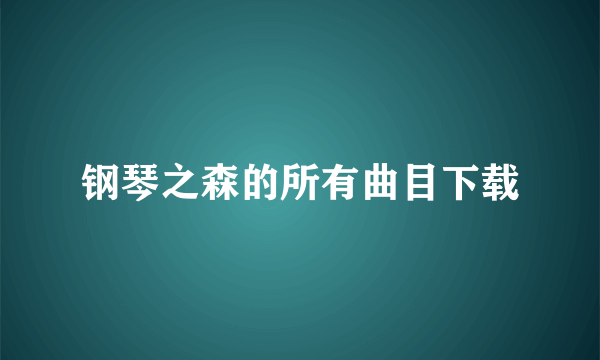 钢琴之森的所有曲目下载